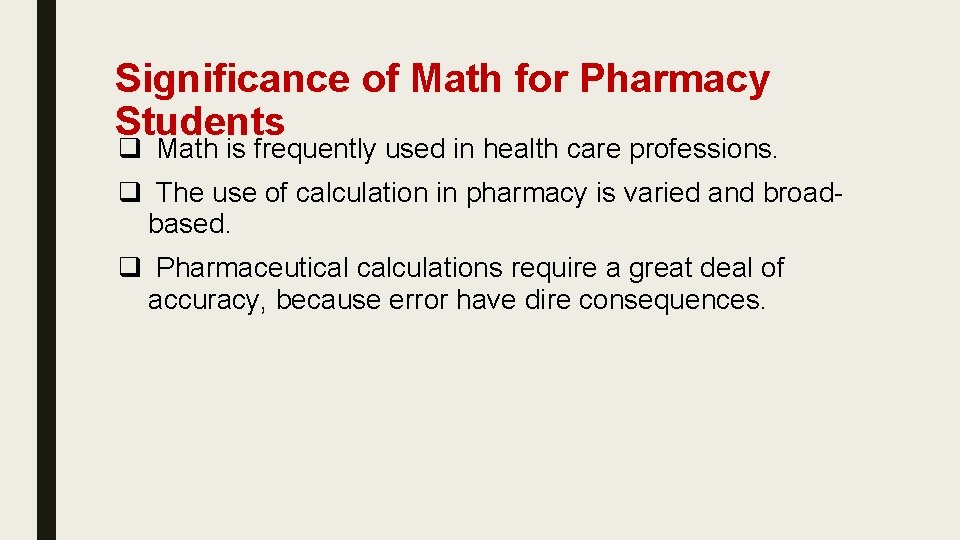 Significance of Math for Pharmacy Students

☐ Math is frequently used in health care professions.

☐ The use of calculation in pharmacy is varied and broad-based.

☐ Pharmaceutical calculations require a great deal of accuracy, because error have dire consequences.